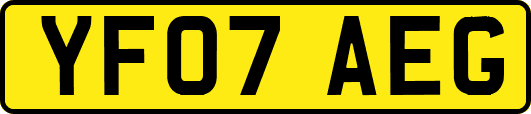 YF07 AEG